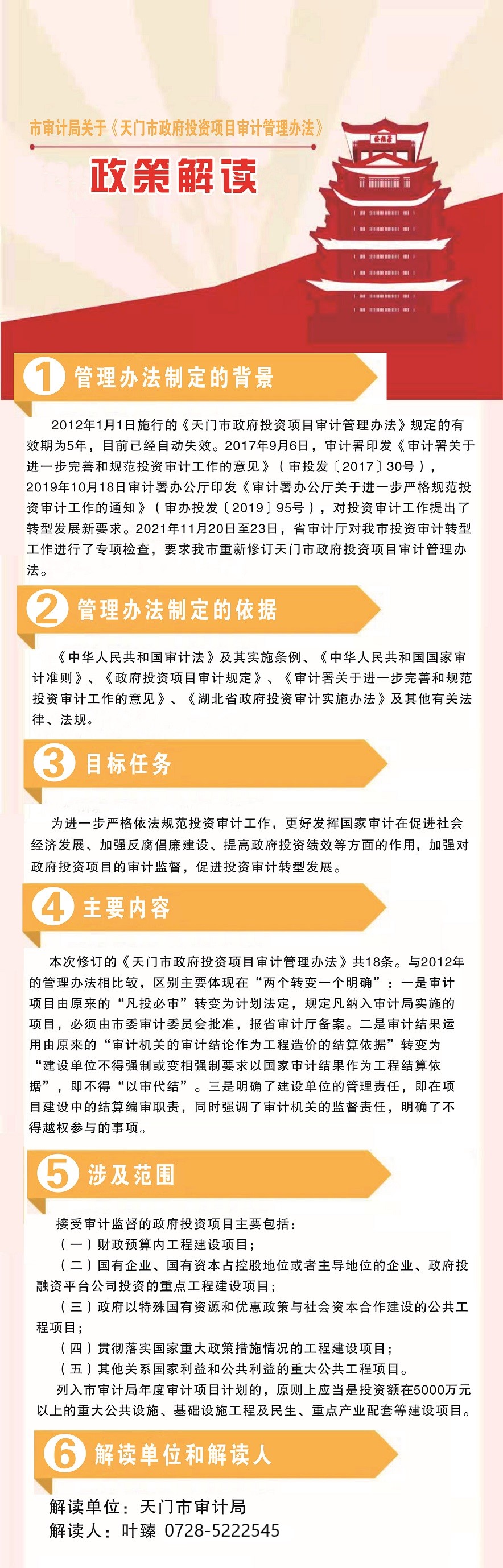 市审计局关于《天门市政府投资项目审计管理办法》

政策解读

1 管理办法制定的背景

2012年1月1日施行的《天门市政府投资项目审计管理办法》规定的有效期为5年，目前已经自动失效。2017年9月6日，审计署印发《审计署关于进一步完善和规范投资审计工作的意见》（审投发〔2017〕30号），2019年10月18日审计署办公厅印发《审计署办公厅关于进一步严格规范投资审计工作的通知》（审办投发〔2019〕95号），对投资审计工作提出了转型发展新要求。2021年11月20日至23日，省审计厅对我市投资审计转型工作进行了专项检查，要求我市重新修订天门市政府投资项目审计管理办法。

2 管理办法制定的依据

《中华人民共和国审计法》及其实施条例、《中华人民共和国国家审计准则》、《政府投资项目审计规定》、《审计署关于进一步完善和规范投资审计工作的意见》、《湖北省政府投资审计实施办法》及其他有关法律、法规。

3 目标任务

为进一步严格依法规范投资审计工作，更好发挥国家审计在促进社会经济发展、加强反腐倡廉建设、提高政府投资绩效等方面的作用，加强对政府投资项目的审计监督，促进投资审计转型发展。

4 主要内容

本次修订的《天门市政府投资项目审计管理办法》共18条。与2012年的管理办法相比较，区别主要体现在“两个转变一个明确”：一是审计项目由原来的“凡投必审”转变为计划法定，规定凡纳入审计局实施的项目，必须由市委审计委员会批准，报省审计厅备案。二是审计结果运用由原来的“审计机关的审计结论作为工程造价的结算依据”转变为“建设单位不得强制或变相强制要求以国家审计结果作为工程结算依据”，即不得“以审代结”。三是明确了建设单位的管理责任，即在项目建设中的结算编审职责，同时强调了审计机关的监督责任，明确了不得越权参与的事项。

5 涉及范围

接受审计监督的政府投资项目主要包括：

（一）财政预算内工程建设项目；

（二）国有企业、国有资本占控股地位或者主导地位的企业、政府投融资平台公司投资的重点工程建设项目；

（三）政府以特殊国有资源和优惠政策与社会资本合作建设的公共工程项目；

（四）贯彻落实国家重大政策措施情况的工程建设项目；

（五）其他关系国家利益和公共利益的重大公共工程项目。

列入市审计局年度审计项目计划的，原则上应当是投资额在5000万元以上的重大公共设施、基础设施工程及民生、重点产业配套等建设项目。

6 解读单位和解读人

解读单位：天门市审计局
解读人：叶臻 0728-5222545